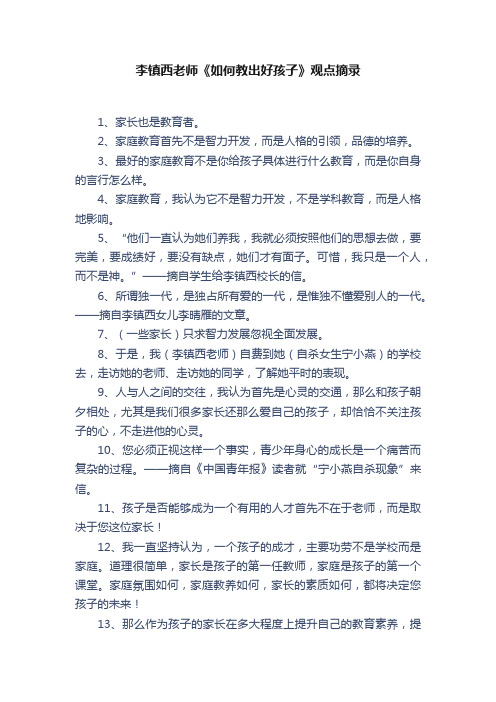 李镇西老师《如何教出好孩子》观点摘录

1、家长也是教育者。

2、家庭教育首先不是智力开发，而是人格的引领，品德的培养。

3、最好的家庭教育不是你给孩子具体进行什么教育，而是你自身的言行怎么样。

4、家庭教育，我认为它不是智力开发，不是学科教育，而是人格地影响。

5、“他们一直认为她们养我，我就必须按照他们的思想去做，要完美，要成绩好，要没有缺点，她们才有面子。可惜，我只是一个人，而不是神。”——摘自学生给李镇西校长的信。

6、所谓独一代，是独占所有爱的一代，是惟独不懂爱别人的一代。——摘自李镇西女儿李晴雁的文章。

7、（一些家长）只求智力发展忽视全面发展。

8、于是，我（李镇西老师）自费到她（自杀女生宁小燕）的学校去，走访她的老师、走访她的同学，了解她平时的表现。

9、人与人之间的交往，我认为首先是心灵的交通，那么和孩子朝夕相处，尤其是我们很多家长还那么爱自己的孩子，却恰恰不关注孩子的心，不走进他的心灵。

10、您必须正视这样一个事实，青少年身心的成长是一个痛苦而复杂的过程。——摘自《中国青年报》读者就“宁小燕自杀现象”来信。

11、孩子是否能够成为一个有用的人才首先不在于老师，而是取决于您这位家长！

12、我一直坚持认为，一个孩子的成才，主要功劳不是学校而是家庭。道理很简单，家长是孩子的第一任教师，家庭是孩子的第一个课堂。家庭氛围如何，家庭教养如何，家长的素质如何，都将决定您孩子的未来！

13、那么作为孩子的家长在多大程度上提升自己的教育素养，提